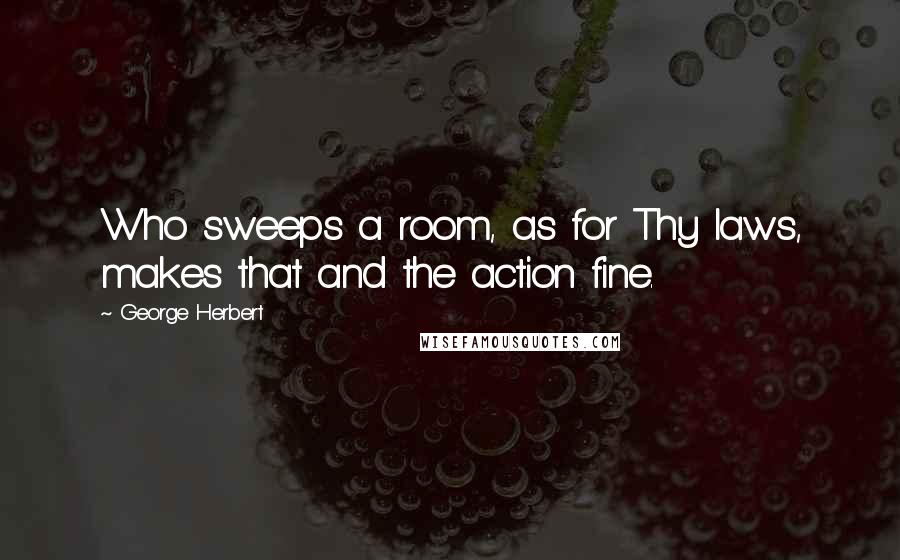 Who sweeps a room, as for Thy laws, makes that and the action fine.

~ George Herbert

WISEFAMOUSQUOTES.COM